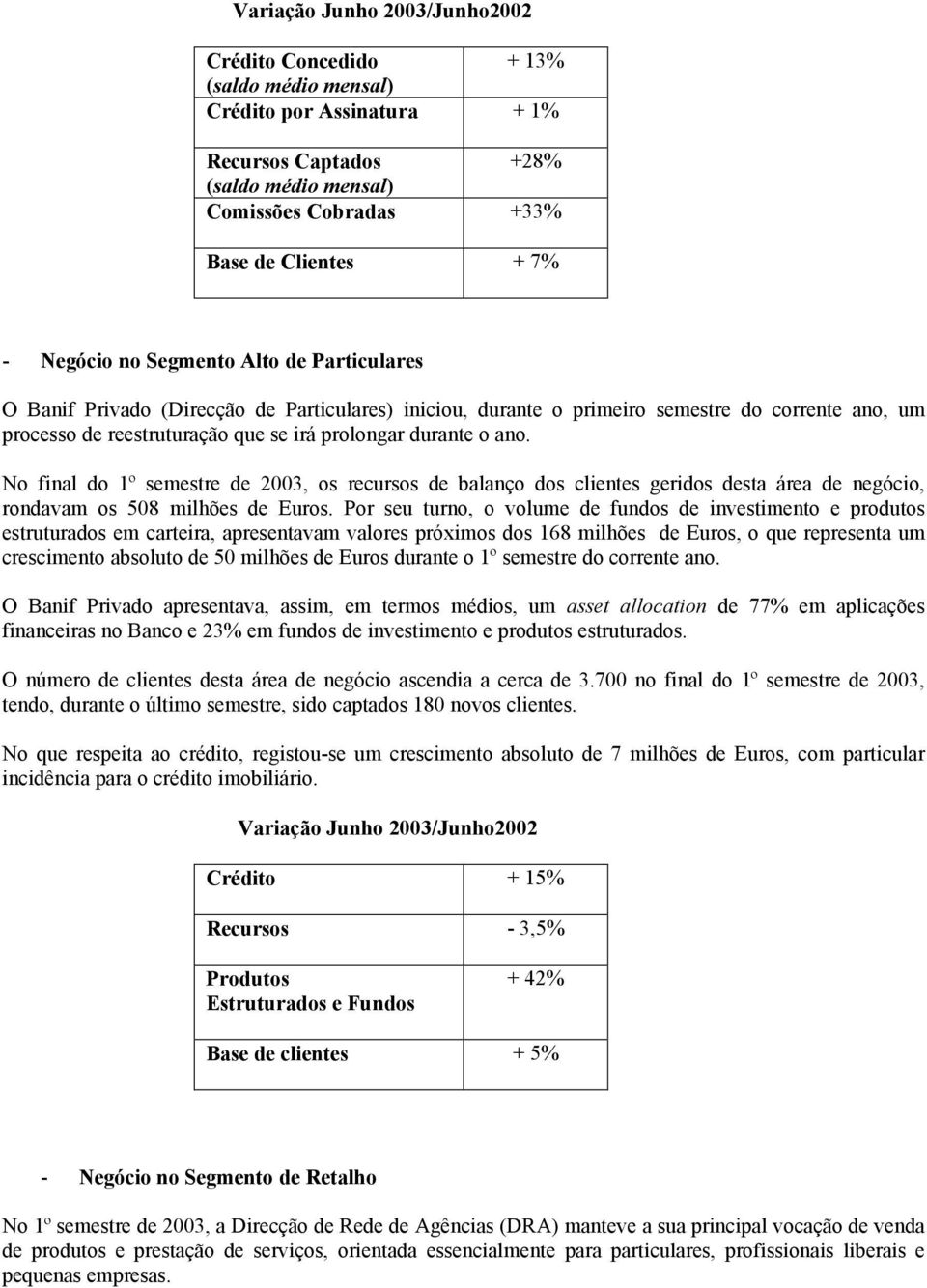 Variação Junho 2003/Junho2002

| | |
|---|---|
| Crédito Concedido (saldo médio mensal) | + 13% |
| Crédito por Assinatura | + 1% |
| Recursos Captados (saldo médio mensal) | +28% |
| Comissões Cobradas | +33% |
| Base de Clientes | + 7% |

- Negócio no Segmento Alto de Particulares

O Banif Privado (Direcção de Particulares) iniciou, durante o primeiro semestre do corrente ano, um processo de reestruturação que se irá prolongar durante o ano.

No final do 1º semestre de 2003, os recursos de balanço dos clientes geridos desta área de negócio, rondavam os 508 milhões de Euros. Por seu turno, o volume de fundos de investimento e produtos estruturados em carteira, apresentavam valores próximos dos 168 milhões de Euros, o que representa um crescimento absoluto de 50 milhões de Euros durante o 1º semestre do corrente ano.

O Banif Privado apresentava, assim, em termos médios, um asset allocation de 77% em aplicações financeiras no Banco e 23% em fundos de investimento e produtos estruturados.

O número de clientes desta área de negócio ascendia a cerca de 3.700 no final do 1º semestre de 2003, tendo, durante o último semestre, sido captados 180 novos clientes.

No que respeita ao crédito, registou-se um crescimento absoluto de 7 milhões de Euros, com particular incidência para o crédito imobiliário.

Variação Junho 2003/Junho2002

| | |
|---|---|
| Crédito | + 15% |
| Recursos | - 3,5% |
| Produtos Estruturados e Fundos | + 42% |
| Base de clientes | + 5% |

- Negócio no Segmento de Retalho

No 1º semestre de 2003, a Direcção de Rede de Agências (DRA) manteve a sua principal vocação de venda de produtos e prestação de serviços, orientada essencialmente para particulares, profissionais liberais e pequenas empresas.